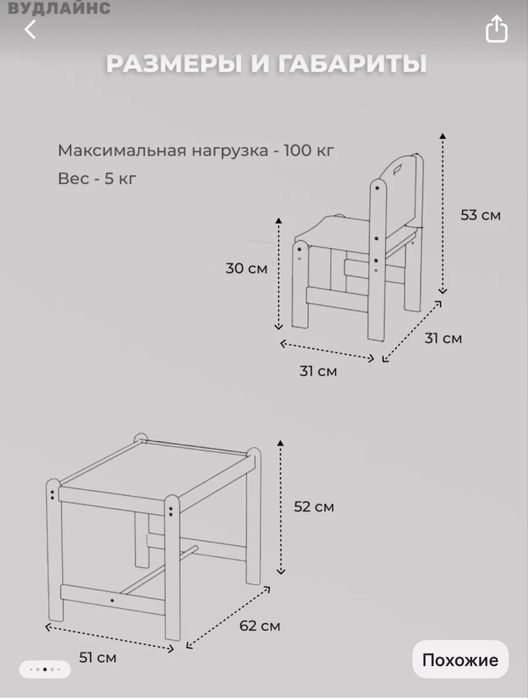 ВУДЛАЙНС

РАЗМЕРЫ И ГАБАРИТЫ

Максимальная нагрузка - 100 кг
Вес - 5 кг

53 см
30 см
31 см
31 см

52 см
62 см
51 см

Похожие